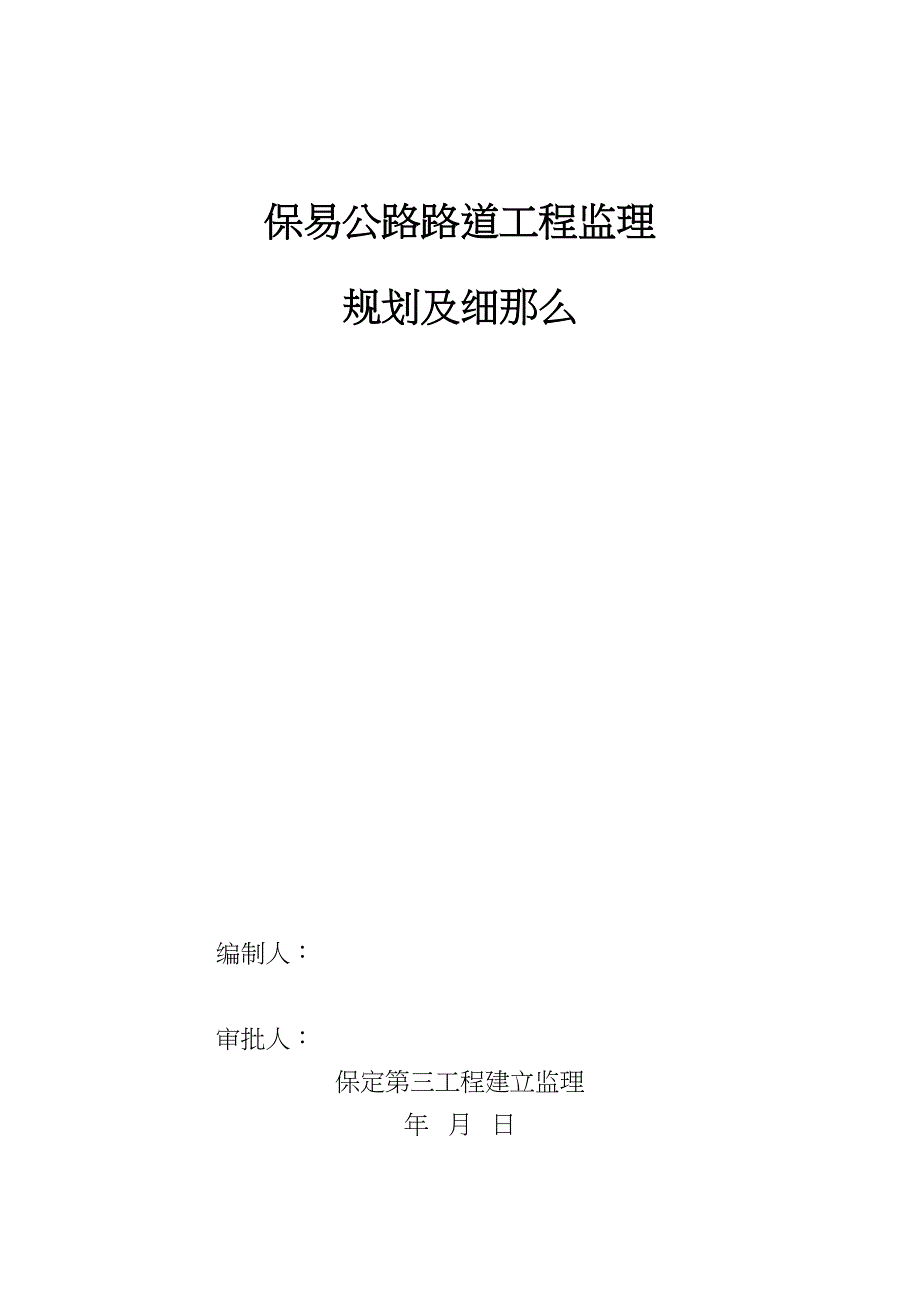 保易公路路道工程监理

规划及细那么

编制人：

审批人：

保定第三工程建立监理

年 月 日